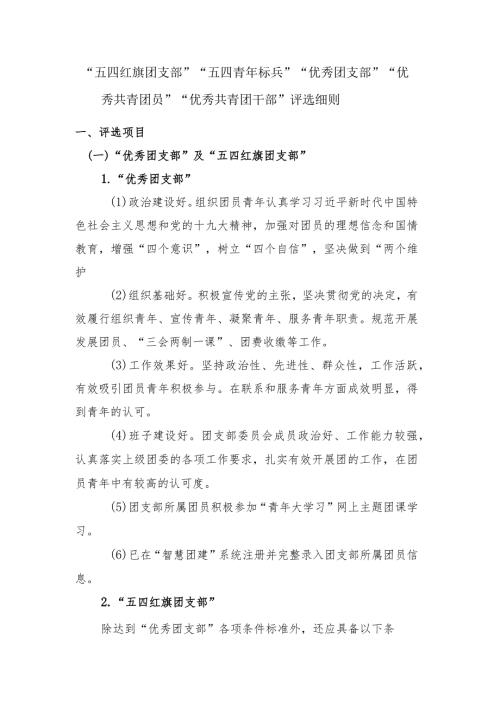 “五四红旗团支部”“五四青年标兵”“优秀团支部”“优秀共青团员”“优秀共青团干部”评选细则

一、评选项目

（一）“优秀团支部”及“五四红旗团支部”

1.“优秀团支部”

(1)政治建设好。组织团员青年认真学习习近平新时代中国特色社会主义思想和党的十九大精神，加强对团员的理想信念和国情教育，增强“四个意识”，树立“四个自信”，坚决做到“两个维护

(2)组织基础好。积极宣传党的主张，坚决贯彻党的决定，有效履行组织青年、宣传青年、凝聚青年、服务青年职责。规范开展发展团员、“三会两制一课”、团费收缴等工作。

(3)工作效果好。坚持政治性、先进性、群众性，工作活跃，有效吸引团员青年积极参与。在联系和服务青年方面成效明显，得到青年的认可。

(4)班子建设好。团支部委员会成员政治好、工作能力较强，认真落实上级团委的各项工作要求，扎实有效开展团的工作，在团员青年中有较高的认可度。

(5)团支部所属团员积极参加“青年大学习”网上主题团课学习。

(6)已在“智慧团建”系统注册并完整录入团支部所属团员信息。

2.“五四红旗团支部”

除达到“优秀团支部”各项条件标准外，还应具备以下条